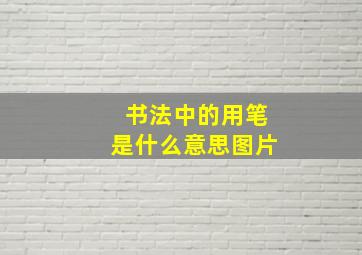 书法中的用笔
是什么意思图片